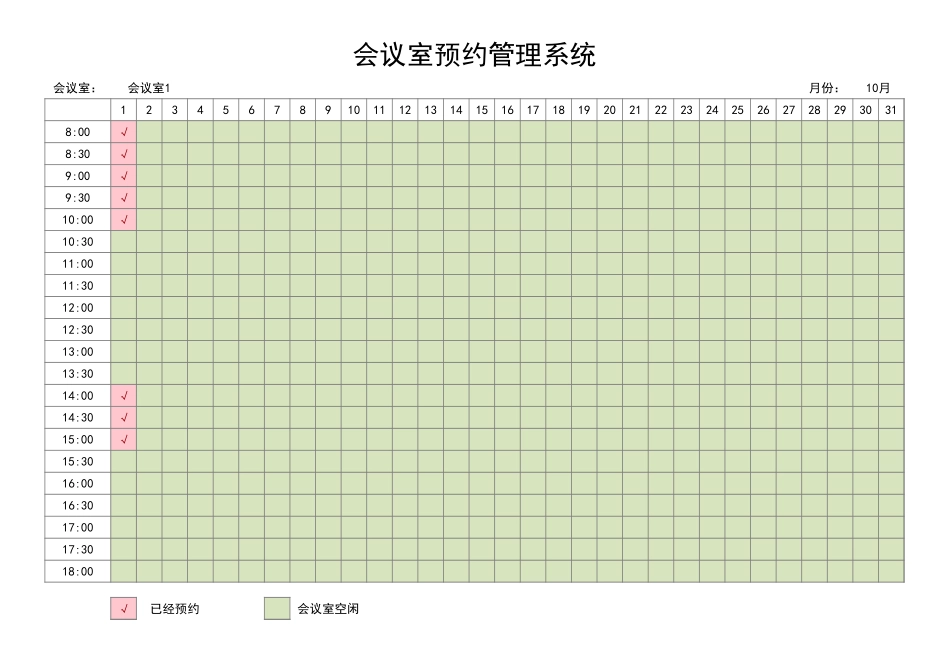 会议室预约管理系统

会议室： 会议室1 月份： 10月

| | 1 | 2 | 3 | 4 | 5 | 6 | 7 | 8 | 9 | 10 | 11 | 12 | 13 | 14 | 15 | 16 | 17 | 18 | 19 | 20 | 21 | 22 | 23 | 24 | 25 | 26 | 27 | 28 | 29 | 30 | 31 |
|---|---|---|---|---|---|---|---|---|---|---|---|---|---|---|---|---|---|---|---|---|---|---|---|---|---|---|---|---|---|---|---|
| 8:00 | √ | | | | | | | | | | | | | | | | | | | | | | | | | | | | | | |
| 8:30 | √ | | | | | | | | | | | | | | | | | | | | | | | | | | | | | | |
| 9:00 | √ | | | | | | | | | | | | | | | | | | | | | | | | | | | | | | |
| 9:30 | √ | | | | | | | | | | | | | | | | | | | | | | | | | | | | | | |
| 10:00 | √ | | | | | | | | | | | | | | | | | | | | | | | | | | | | | | |
| 10:30 | | | | | | | | | | | | | | | | | | | | | | | | | | | | | | | |
| 11:00 | | | | | | | | | | | | | | | | | | | | | | | | | | | | | | | |
| 11:30 | | | | | | | | | | | | | | | | | | | | | | | | | | | | | | | |
| 12:00 | | | | | | | | | | | | | | | | | | | | | | | | | | | | | | | |
| 12:30 | | | | | | | | | | | | | | | | | | | | | | | | | | | | | | | |
| 13:00 | | | | | | | | | | | | | | | | | | | | | | | | | | | | | | | |
| 13:30 | | | | | | | | | | | | | | | | | | | | | | | | | | | | | | | |
| 14:00 | √ | | | | | | | | | | | | | | | | | | | | | | | | | | | | | | |
| 14:30 | √ | | | | | | | | | | | | | | | | | | | | | | | | | | | | | | |
| 15:00 | √ | | | | | | | | | | | | | | | | | | | | | | | | | | | | | | |
| 15:30 | | | | | | | | | | | | | | | | | | | | | | | | | | | | | | | |
| 16:00 | | | | | | | | | | | | | | | | | | | | | | | | | | | | | | | |
| 16:30 | | | | | | | | | | | | | | | | | | | | | | | | | | | | | | | |
| 17:00 | | | | | | | | | | | | | | | | | | | | | | | | | | | | | | | |
| 17:30 | | | | | | | | | | | | | | | | | | | | | | | | | | | | | | | |
| 18:00 | | | | | | | | | | | | | | | | | | | | | | | | | | | | | | | |

√ 已经预约 会议室空闲